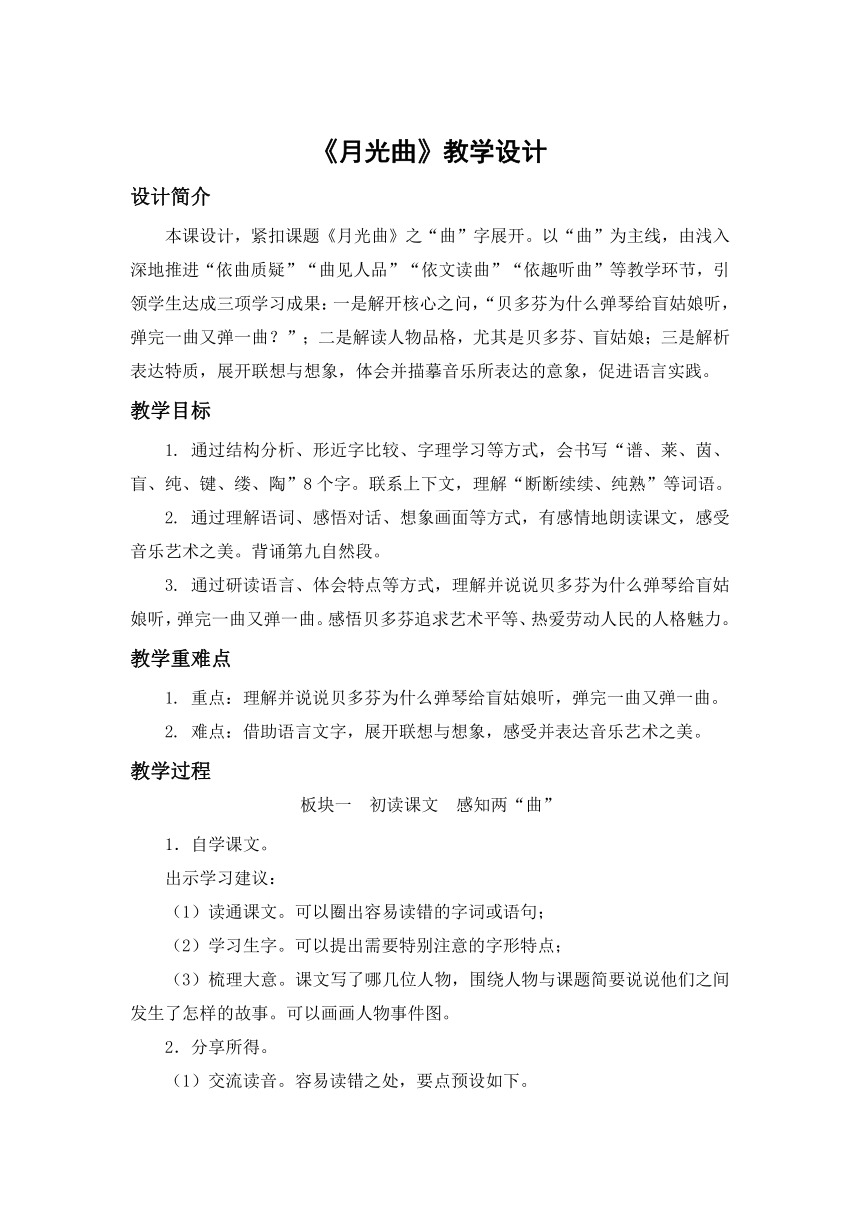 《月光曲》教学设计

设计简介

本课设计，紧扣课题《月光曲》之“曲”字展开。以“曲”为主线，由浅入深地推进“依曲质疑”“曲见人品”“依文读曲”“依趣听曲”等教学环节，引领学生达成三项学习成果：一是解开核心之问，“贝多芬为什么弹琴给盲姑娘听，弹完一曲又弹一曲？”；二是解读人物品格，尤其是贝多芬、盲姑娘；三是解析表达特质，展开联想与想象，体会并描摹音乐所表达的意象，促进语言实践。

教学目标

1. 通过结构分析、形近字比较、字理学习等方式，会书写“谱、莱、茵、盲、纯、键、缕、陶”8个字。联系上下文，理解“断断续续、纯熟”等词语。

2. 通过理解语词、感悟对话、想象画面等方式，有感情地朗读课文，感受音乐艺术之美。背诵第九自然段。

3. 通过研读语言、体会特点等方式，理解并说说贝多芬为什么弹琴给盲姑娘听，弹完一曲又弹一曲。感悟贝多芬追求艺术平等、热爱劳动人民的人格魅力。

教学重难点

1. 重点：理解并说说贝多芬为什么弹琴给盲姑娘听，弹完一曲又弹一曲。

2. 难点：借助语言文字，展开联想与想象，感受并表达音乐艺术之美。

教学过程

板块一　初读课文　感知两“曲”

1．自学课文。

出示学习建议：

（1）读通课文。可以圈出容易读错的字词或语句；

（2）学习生字。可以提出需要特别注意的字形特点；

（3）梳理大意。课文写了哪几位人物，围绕人物与课题简要说说他们之间发生了怎样的故事。可以画画人物事件图。

2．分享所得。

（1）交流读音。容易读错之处，要点预设如下。